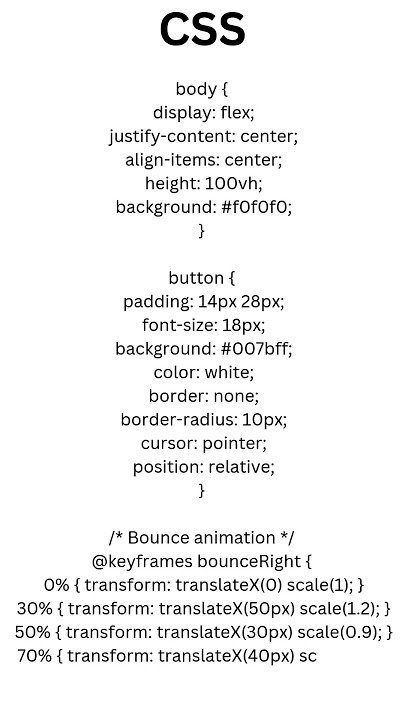 CSS

body {
display: flex;
justify-content: center;
align-items: center;
height: 100vh;
background: #f0f0f0;
}

button {
padding: 14px 28px;
font-size: 18px;
background: #007bff;
color: white;
border: none;
border-radius: 10px;
cursor: pointer;
position: relative;
}

/* Bounce animation */
@keyframes bounceRight {
0% { transform: translateX(0) scale(1); }
30% { transform: translateX(50px) scale(1.2); }
50% { transform: translateX(30px) scale(0.9); }
70% { transform: translateX(40px) sc